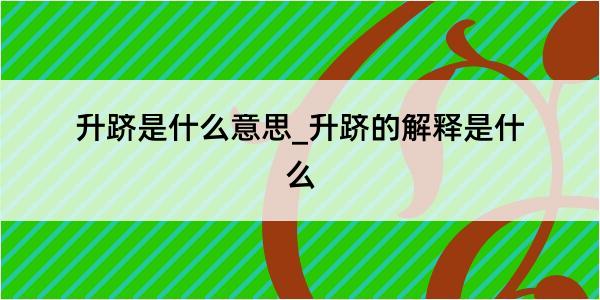 升跻是什么意思_升跻的解释是什么